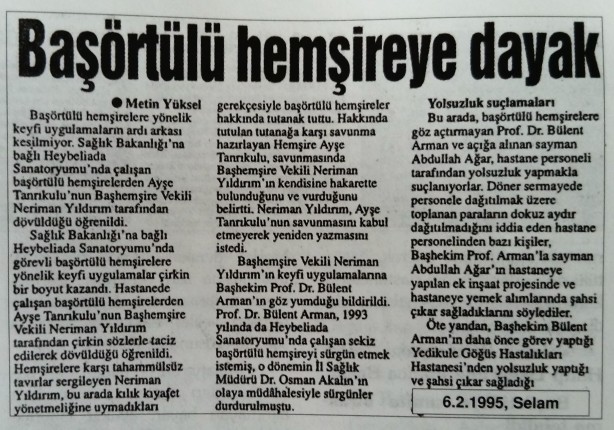 Başörtülü hemşireye dayak

● Metin Yüksel

Başörtülü hemşirelere yönelik keyfi uygulamaların ardı arkası kesilmiyor. Sağlık Bakanlığı'na bağlı Heybeliada Sanatoryumu'nda çalışan başörtülü hemşirelerden Ayşe Tanrıkulu'nun Başhemşire Vekili Neriman Yıldırım tarafından dövüldüğü öğrenildi.

Sağlık Bakanlığı'na bağlı Heybeliada Sanatoryumu'nda görevli başörtülü hemşirelere yönelik keyfi uygulamalar çirkin bir boyut kazandı. Hastanede çalışan başörtülü hemşirelerden Ayşe Tanrıkulu'nun Başhemşire Vekili Neriman Yıldırım tarafından çirkin sözlerle taciz edilerek dövüldüğü öğrenildi. Hemşirelere karşı tahammülsüz tavırlar sergileyen Neriman Yıldırım, bu arada kılık kıyafet yönetmeliğine uymadıkları gerekçesiyle başörtülü hemşireler hakkında tutanak tuttu. Hakkında tutulan tutanağa karşı savunma hazırlayan Hemşire Ayşe Tanrıkulu, savunmasında Başhemşire Vekili Neriman Yıldırım'ın kendisine hakarette bulunduğunu ve vurduğunu belirtti. Neriman Yıldırım, Ayşe Tanrıkulu'nun savunmasını kabul etmeyerek yeniden yazmasını istedi.

Başhemşire Vekili Neriman Yıldırım'ın keyfi uygulamalarına Başhekim Prof. Dr. Bülent Arman'ın göz yumduğu bildirildi. Prof. Dr. Bülent Arman, 1993 yılında da Heybeliada Sanatoryumu'nda çalışan sekiz başörtülü hemşireyi sürgün etmek istemiş, o dönemin İl Sağlık Müdürü Dr. Osman Akalın'ın olaya müdâhalesiyle sürgünler durdurulmuştu.

Yolsuzluk suçlamaları

Bu arada, başörtülü hemşirelere göz açtırmayan Prof. Dr. Bülent Arman ve açığa alınan sayman Abdullah Ağar, hastane personeli tarafından yolsuzluk yapmakla suçlanıyorlar. Döner sermayede personele dağıtılmak üzere toplanan paraların dokuz aydır dağıtılmadığını iddia eden hastane personelinden bazı kişiler, Başhekim Prof. Arman'la sayman Abdullah Ağar'ın hastaneye yapılan ek inşaat projesinde ve hastaneye yemek alımlarında şahsi çıkar sağladıklarını söylediler.

Öte yandan, Başhekim Bülent Arman'ın daha önce görev yaptığı Yedikule Göğüs Hastalıkları Hastanesi'nden yolsuzluk yaptığı ve şahsi çıkar sağladığı

6.2.1995, Selam